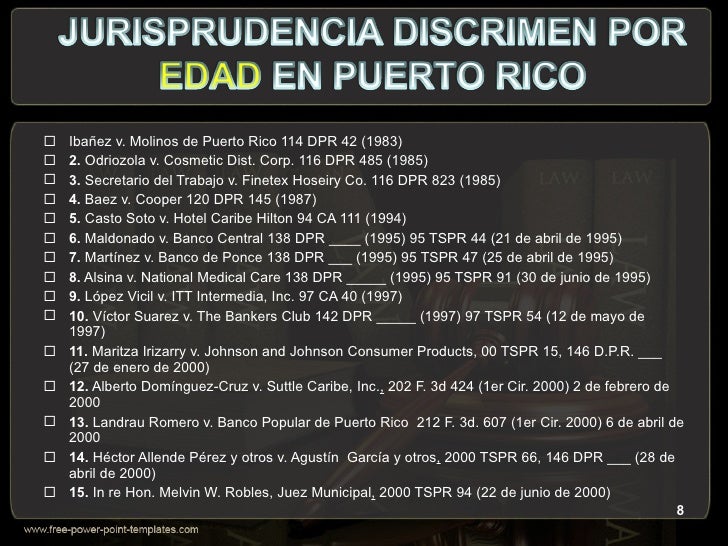 JURISPRUDENCIA DISCRIMEN POR EDAD EN PUERTO RICO

☐ Ibañez v. Molinos de Puerto Rico 114 DPR 42 (1983)
☐ 2. Odriozola v. Cosmetic Dist. Corp. 116 DPR 485 (1985)
☐ 3. Secretario del Trabajo v. Finetex Hoseiry Co. 116 DPR 823 (1985)
☐ 4. Baez v. Cooper 120 DPR 145 (1987)
☐ 5. Casto Soto v. Hotel Caribe Hilton 94 CA 111 (1994)
☐ 6. Maldonado v. Banco Central 138 DPR ____ (1995) 95 TSPR 44 (21 de abril de 1995)
☐ 7. Martínez v. Banco de Ponce 138 DPR ____ (1995) 95 TSPR 47 (25 de abril de 1995)
☐ 8. Alsina v. National Medical Care 138 DPR ____ (1995) 95 TSPR 91 (30 de junio de 1995)
☐ 9. López Vicil v. ITT Intermedia, Inc. 97 CA 40 (1997)
☐ 10. Víctor Suarez v. The Bankers Club 142 DPR ____ (1997) 97 TSPR 54 (12 de mayo de 1997)
☐ 11. Maritza Irizarry v. Johnson and Johnson Consumer Products, 00 TSPR 15, 146 D.P.R. ____ (27 de enero de 2000)
☐ 12. Alberto Domínguez-Cruz v. Suttle Caribe, Inc., 202 F. 3d 424 (1er Cir. 2000) 2 de febrero de 2000
☐ 13. Landrau Romero v. Banco Popular de Puerto Rico 212 F. 3d. 607 (1er Cir. 2000) 6 de abril de 2000
☐ 14. Héctor Allende Pérez y otros v. Agustín García y otros, 2000 TSPR 66, 146 DPR ____ (28 de abril de 2000)
☐ 15. In re Hon. Melvin W. Robles, Juez Municipal, 2000 TSPR 94 (22 de junio de 2000)

8

www.free-power-point-templates.com